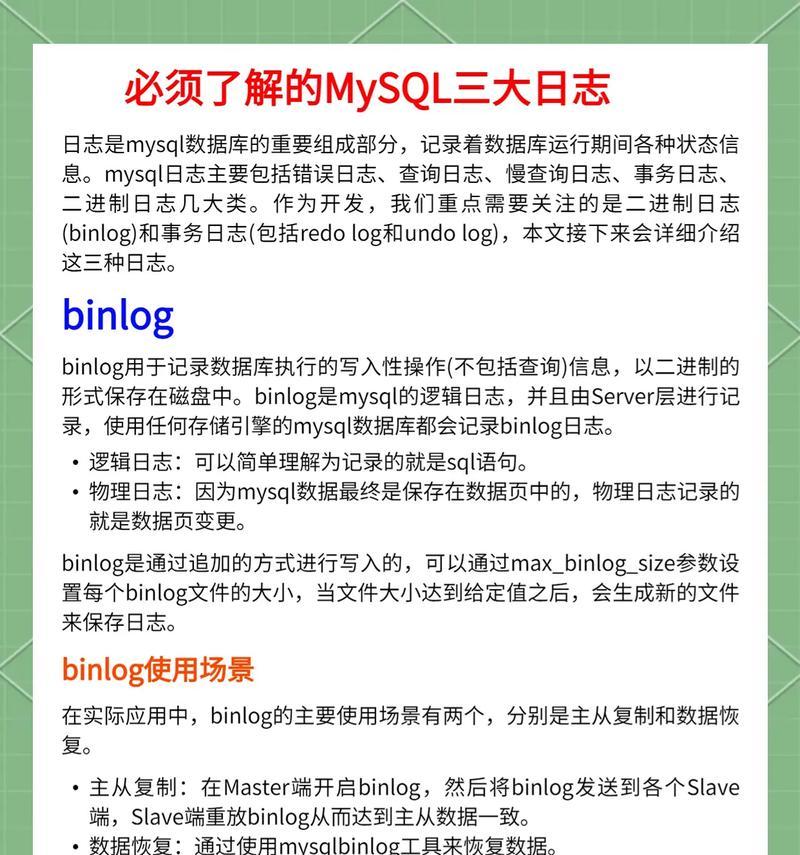 必须了解的MySQL三大日志

日志是mysql数据库的重要组成部分，记录着数据库运行期间各种状态信息。mysql日志主要包括错误日志、查询日志、慢查询日志、事务日志、二进制日志几大类。作为开发，我们重点需要关注的是二进制日志(binlog)和事务日志(包括redo log和undo log)，本文接下来会详细介绍这三种日志。

binlog

binlog用于记录数据库执行的写入性操作(不包括查询)信息，以二进制的形式保存在磁盘中。binlog是mysql的逻辑日志，并且由Server层进行记录，使用任何存储引擎的mysql数据库都会记录binlog日志。

• 逻辑日志：可以简单理解为记录的就是sql语句。
• 物理日志：因为mysql数据最终是保存在数据页中的，物理日志记录的就是数据页变更。

binlog是通过追加的方式进行写入的，可以通过max_binlog_size参数设置每个binlog文件的大小，当文件大小达到给定值之后，会生成新的文件来保存日志。

binlog使用场景

在实际应用中，binlog的主要使用场景有两个，分别是主从复制和数据恢复。

• 主从复制：在Master端开启binlog，然后将binlog发送到各个Slave端，Slave端重放binlog从而达到主从数据一致。
• 数据恢复：通过使用mysqlbinlog工具来恢复数据。